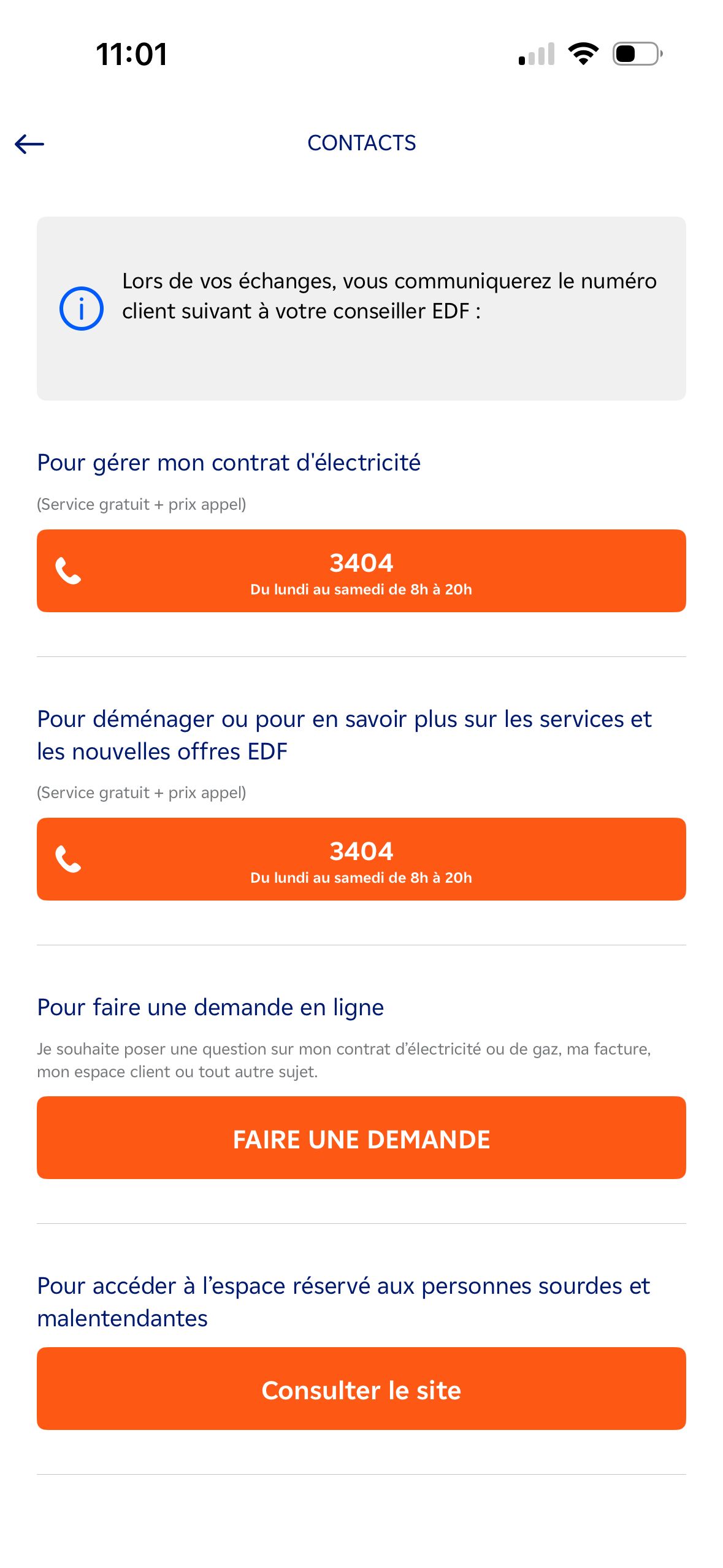 11:01

CONTACTS

Lors de vos échanges, vous communiquerez le numéro client suivant à votre conseiller EDF :

Pour gérer mon contrat d'électricité

(Service gratuit + prix appel)

3404
Du lundi au samedi de 8h à 20h

Pour déménager ou pour en savoir plus sur les services et les nouvelles offres EDF

(Service gratuit + prix appel)

3404
Du lundi au samedi de 8h à 20h

Pour faire une demande en ligne

Je souhaite poser une question sur mon contrat d'électricité ou de gaz, ma facture, mon espace client ou tout autre sujet.

FAIRE UNE DEMANDE

Pour accéder à l'espace réservé aux personnes sourdes et malentendantes

Consulter le site